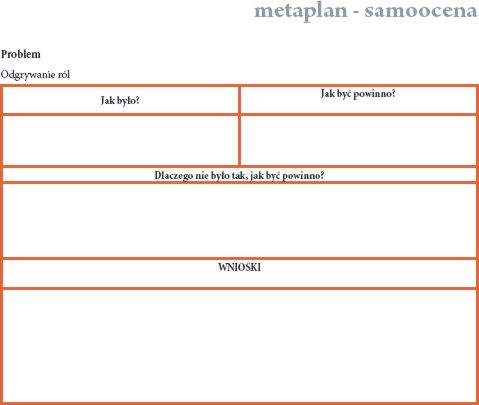 metaplan - samoocena

Problem

Odgrywanie ról

| Jak było? | Jak być powinno? |
|---|---|
| | |

Dlaczego nie było tak, jak być powinno?

WNIOSKI